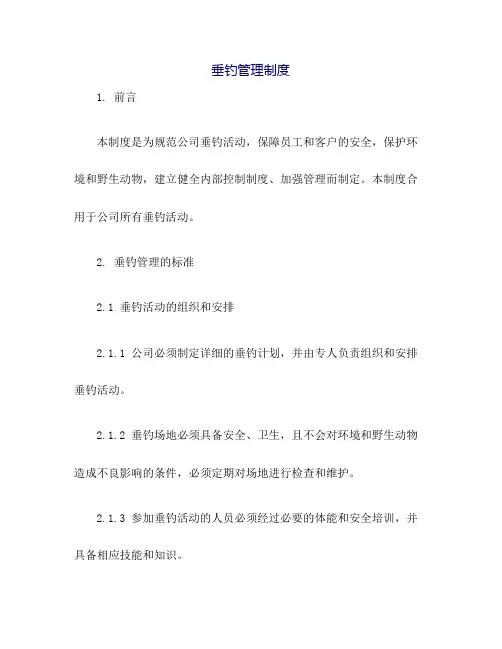 垂钓管理制度

1. 前言

本制度是为规范公司垂钓活动，保障员工和客户的安全，保护环境和野生动物，建立健全内部控制制度、加强管理而制定。本制度合用于公司所有垂钓活动。

2. 垂钓管理的标准

2.1 垂钓活动的组织和安排

2.1.1 公司必须制定详细的垂钓计划，并由专人负责组织和安排垂钓活动。

2.1.2 垂钓场地必须具备安全、卫生，且不会对环境和野生动物造成不良影响的条件，必须定期对场地进行检查和维护。

2.1.3 参加垂钓活动的人员必须经过必要的体能和安全培训，并具备相应技能和知识。